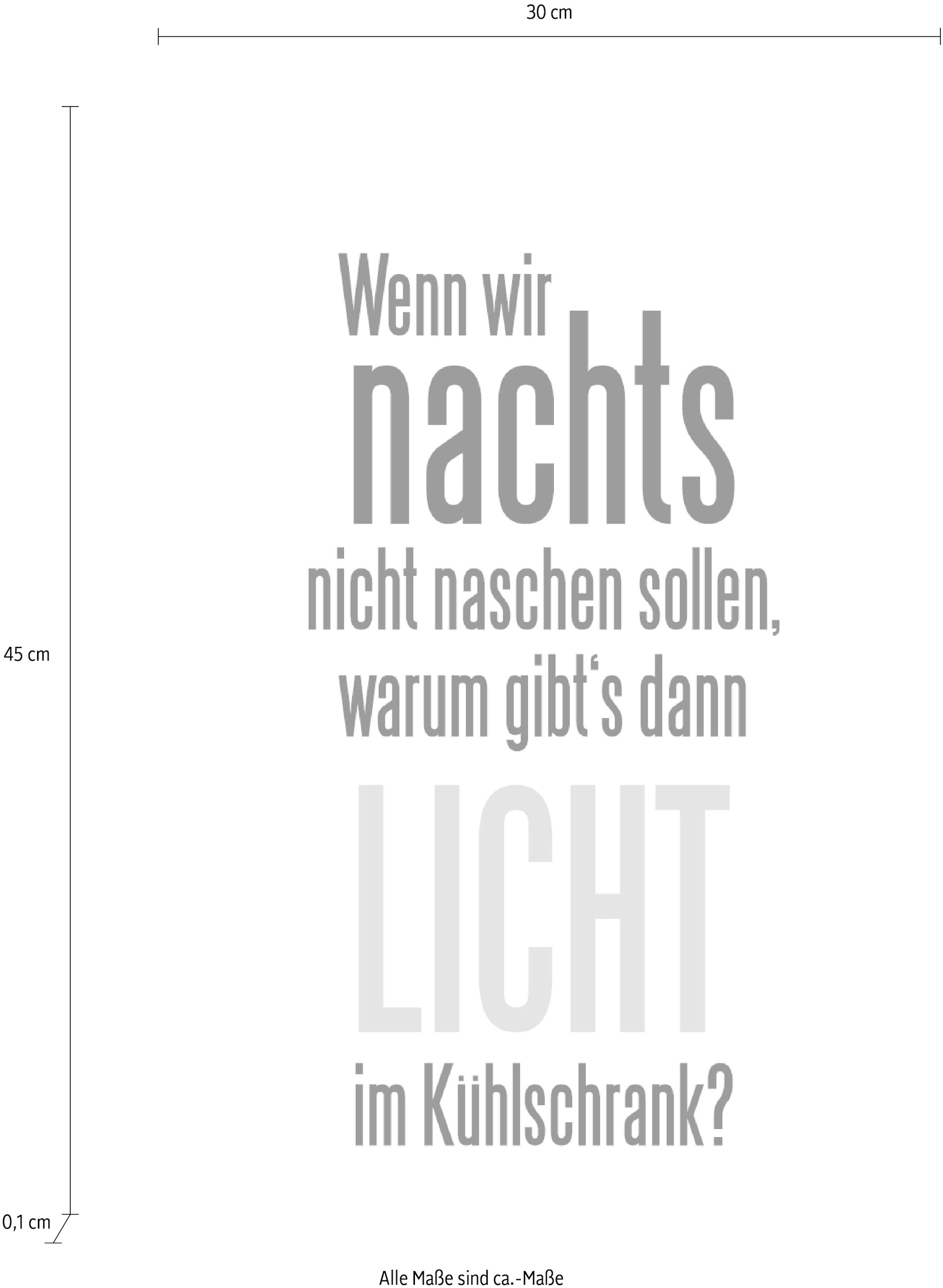 30 cm

45 cm

Wenn wir nachts nicht naschen sollen, warum gibt‘s dann LICHT im Kühlschrank?

0,1 cm

Alle Maße sind ca.-Maße